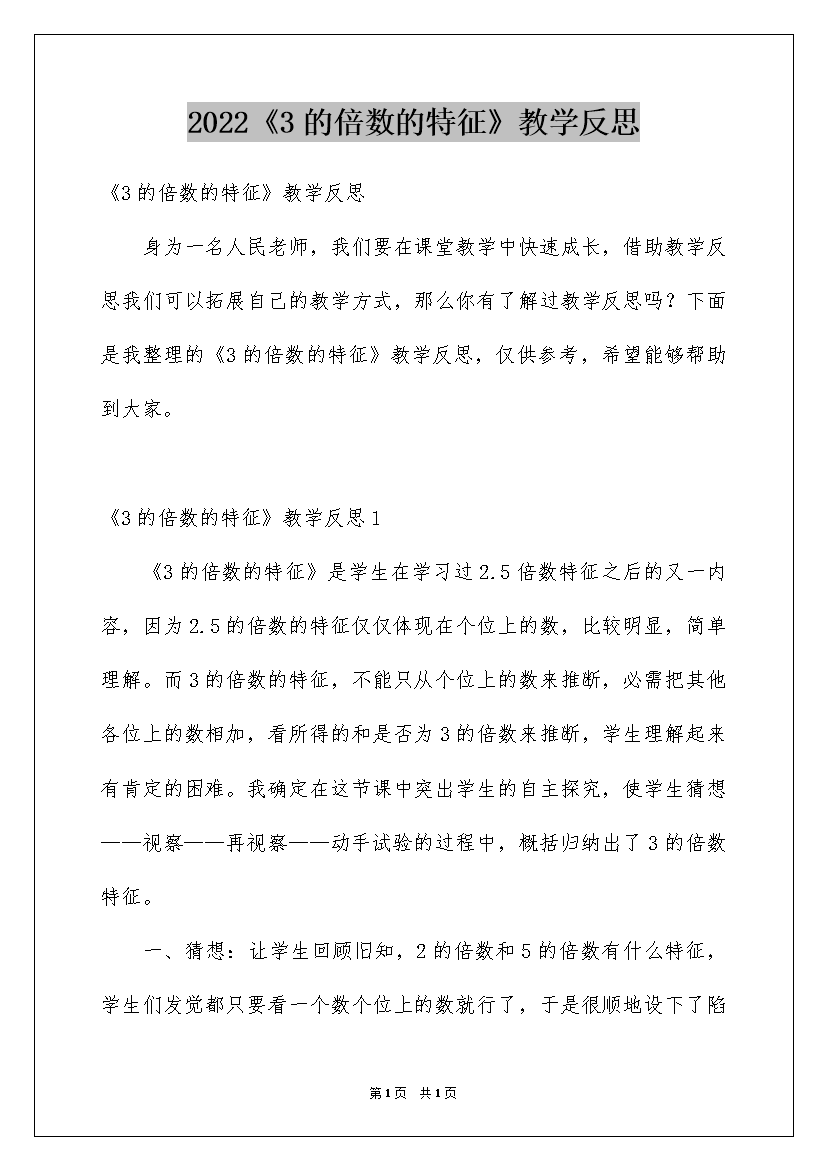 2022《3的倍数的特征》教学反思

《3的倍数的特征》教学反思

身为一名人民老师，我们要在课堂教学中快速成长，借助教学反思我们可以拓展自己的教学方式，那么你有了解过教学反思吗？下面是我整理的《3的倍数的特征》教学反思，仅供参考，希望能够帮助到大家。

《3的倍数的特征》教学反思1

《3的倍数的特征》是学生在学习过2.5倍数特征之后的又一内容，因为2.5的倍数的特征仅仅体现在个位上的数，比较明显，简单理解。而3的倍数的特征，不能只从个位上的数来推断，必需把其他各位上的数相加，看所得的和是否为3的倍数来推断，学生理解起来有肯定的困难。我确定在这节课中突出学生的自主探究，使学生猜想——视察——再视察——动手试验的过程中，概括归纳出了3的倍数特征。

一、猜想：让学生回顾旧知，2的倍数和5的倍数有什么特征，学生们发觉都只要看一个数个位上的数就行了，于是很顺地设下了陷

第1页 共1页